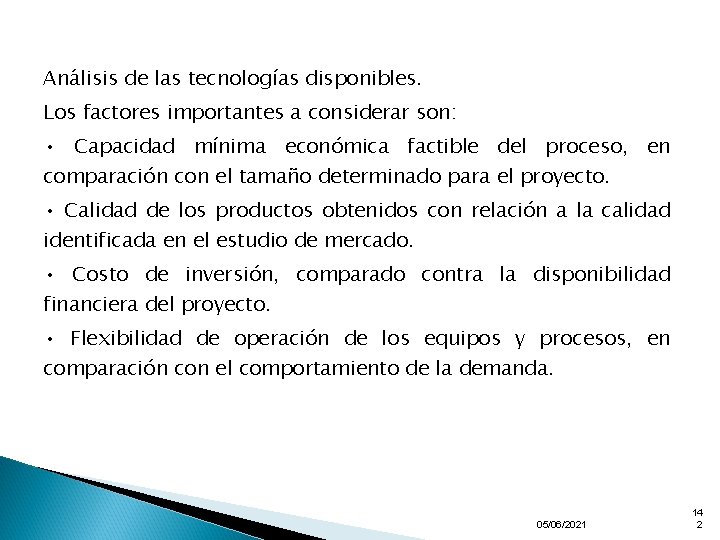 Análisis de las tecnologías disponibles.

Los factores importantes a considerar son:

• Capacidad mínima económica factible del proceso, en comparación con el tamaño determinado para el proyecto.

• Calidad de los productos obtenidos con relación a la calidad identificada en el estudio de mercado.

• Costo de inversión, comparado contra la disponibilidad financiera del proyecto.

• Flexibilidad de operación de los equipos y procesos, en comparación con el comportamiento de la demanda.

05/06/2021

142